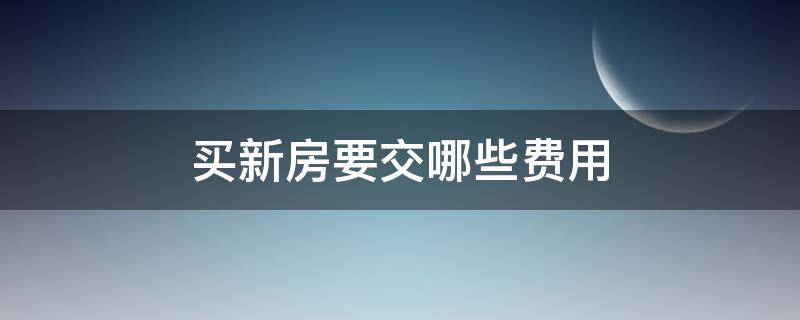 买新房要交哪些费用